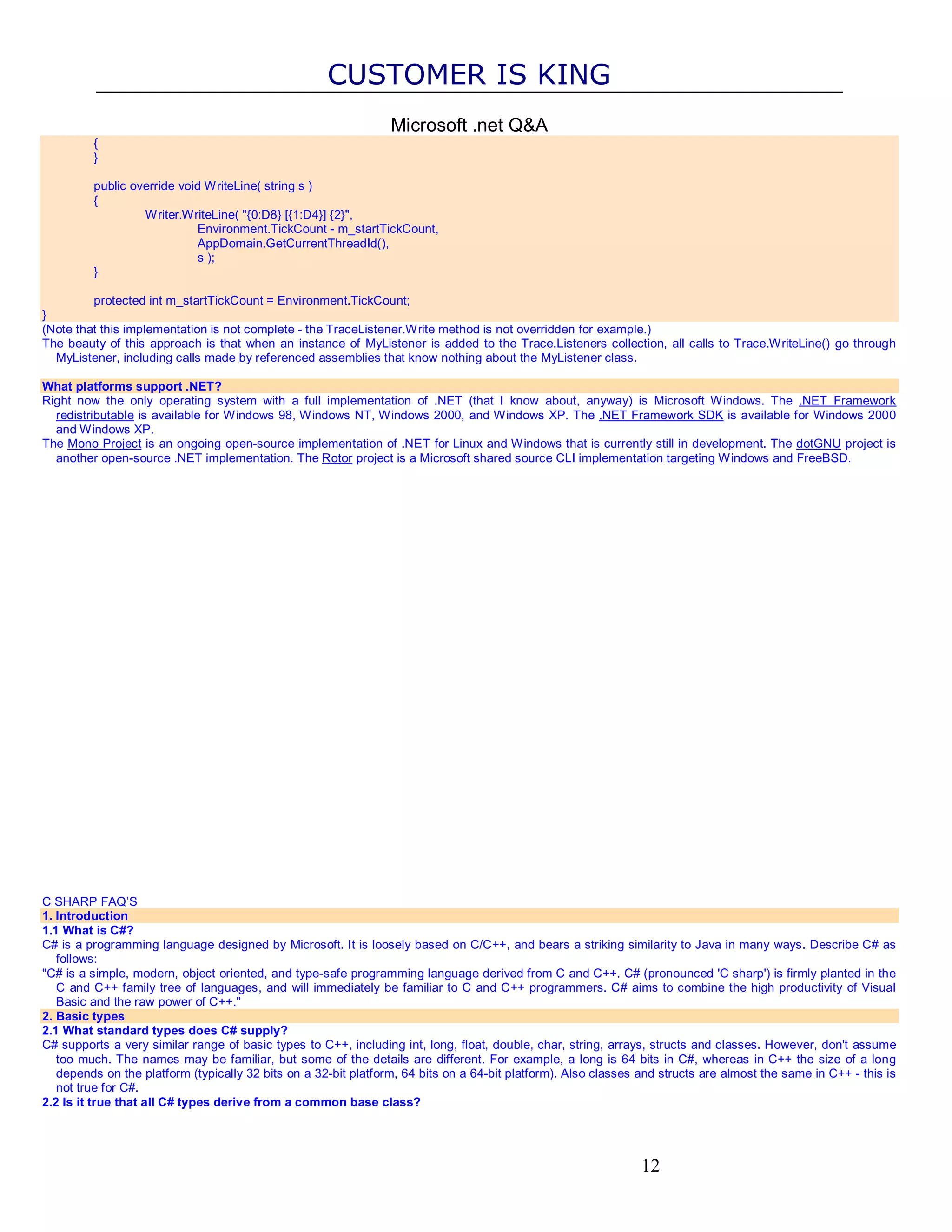 CUSTOMER IS KING

Microsoft .net Q&A

{
}

public override void WriteLine( string s )
{
Writer.WriteLine( "{0:D8} [{1:D4}] {2}",
Environment.TickCount - m_startTickCount,
AppDomain.GetCurrentThreadId(),
s );
}

protected int m_startTickCount = Environment.TickCount;
}
(Note that this implementation is not complete - the TraceListener.Write method is not overridden for example.)
The beauty of this approach is that when an instance of MyListener is added to the Trace.Listeners collection, all calls to Trace.WriteLine() go through MyListener, including calls made by referenced assemblies that know nothing about the MyListener class.

What platforms support .NET?
Right now the only operating system with a full implementation of .NET (that I know about, anyway) is Microsoft Windows. The .NET Framework redistributable is available for Windows 98, Windows NT, Windows 2000, and Windows XP. The .NET Framework SDK is available for Windows 2000 and Windows XP.
The Mono Project is an ongoing open-source implementation of .NET for Linux and Windows that is currently still in development. The dotGNU project is another open-source .NET implementation. The Rotor project is a Microsoft shared source CLI implementation targeting Windows and FreeBSD.

C SHARP FAQ'S
1. Introduction
1.1 What is C#?
C# is a programming language designed by Microsoft. It is loosely based on C/C++, and bears a striking similarity to Java in many ways. Describe C# as follows:
"C# is a simple, modern, object oriented, and type-safe programming language derived from C and C++. C# (pronounced 'C sharp') is firmly planted in the C and C++ family tree of languages, and will immediately be familiar to C and C++ programmers. C# aims to combine the high productivity of Visual Basic and the raw power of C++."
2. Basic types
2.1 What standard types does C# supply?
C# supports a very similar range of basic types to C++, including int, long, float, double, char, string, arrays, structs and classes. However, don't assume too much. The names may be familiar, but some of the details are different. For example, a long is 64 bits in C#, whereas in C++ the size of a long depends on the platform (typically 32 bits on a 32-bit platform, 64 bits on a 64-bit platform). Also classes and structs are almost the same in C++ - this is not true for C#.
2.2 Is it true that all C# types derive from a common base class?

12